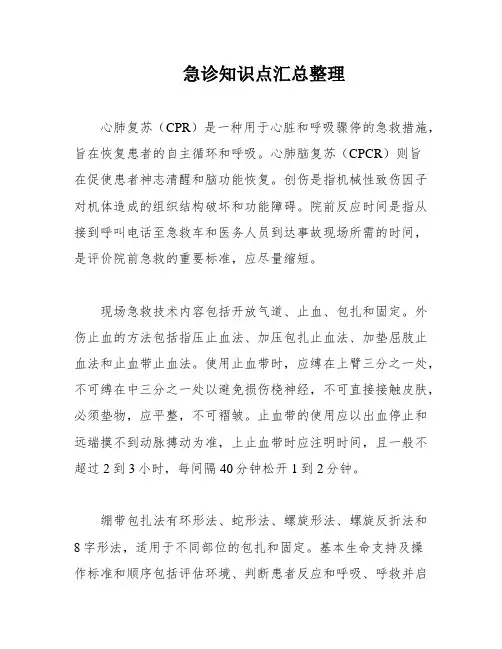 急诊知识点汇总整理

心肺复苏（CPR）是一种用于心脏和呼吸骤停的急救措施，旨在恢复患者的自主循环和呼吸。心肺脑复苏（CPCR）则旨在促使患者神志清醒和脑功能恢复。创伤是指机械性致伤因子对机体造成的组织结构破坏和功能障碍。院前反应时间是指从接到呼叫电话至急救车和医务人员到达事故现场所需的时间，是评价院前急救的重要标准，应尽量缩短。

现场急救技术内容包括开放气道、止血、包扎和固定。外伤止血的方法包括指压止血法、加压包扎止血法、加垫屈肢止血法和止血带止血法。使用止血带时，应缚在上臂三分之一处，不可缚在中三分之一处以避免损伤桡神经，不可直接接触皮肤，必须垫物，应平整，不可褶皱。止血带的使用应以出血停止和远端摸不到动脉搏动为准，上止血带时应注明时间，且一般不超过 2 到 3 小时，每间隔 40 分钟松开 1 到 2 分钟。

绷带包扎法有环形法、蛇形法、螺旋形法、螺旋反折法和 8 字形法，适用于不同部位的包扎和固定。基本生命支持及操作标准和顺序包括评估环境、判断患者反应和呼吸、呼救并启